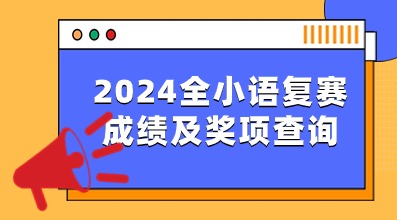 2024全小语复赛
成绩及奖项查询